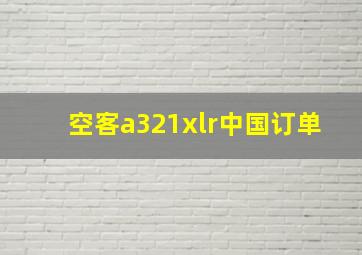 空客a321xlr中国订单